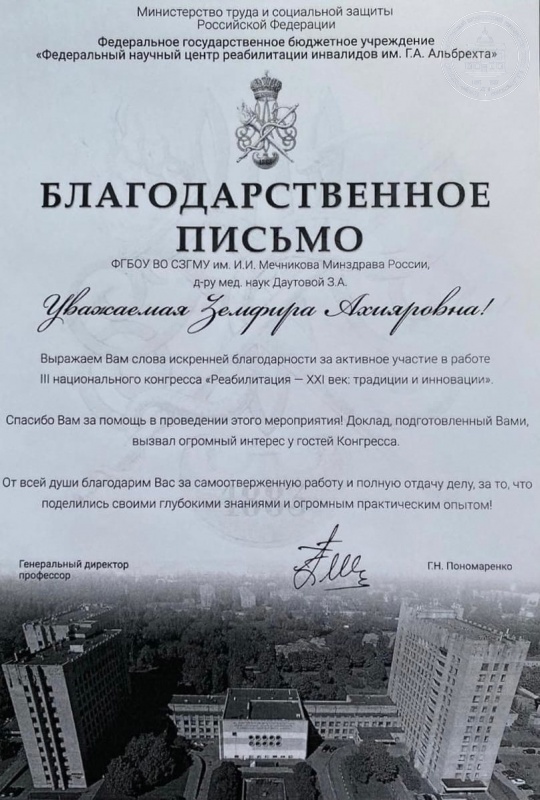 Министерство труда и социальной защиты Российской Федерации
Федеральное государственное бюджетное учреждение
«Федеральный научный центр реабилитации инвалидов им. Г.А. Альбрехта»

БЛАГОДАРСТВЕННОЕ ПИСЬМО

ФГБОУ ВО СЗГМУ им. И.И. Мечникова Минздрава России, д-ру мед. наук Даутовой З.А.

Уважаемая Земфира Ахияровна!

Выражаем Вам слова искренней благодарности за активное участие в работе III национального конгресса «Реабилитация — XXI век: традиции и инновации».

Спасибо Вам за помощь в проведении этого мероприятия! Доклад, подготовленный Вами, вызвал огромный интерес у гостей Конгресса.

От всей души благодарим Вас за самоотверженную работу и полную отдачу делу, за то, что поделились своими глубокими знаниями и огромным практическим опытом!

Генеральный директор
профессор

Г.Н. Пономаренко